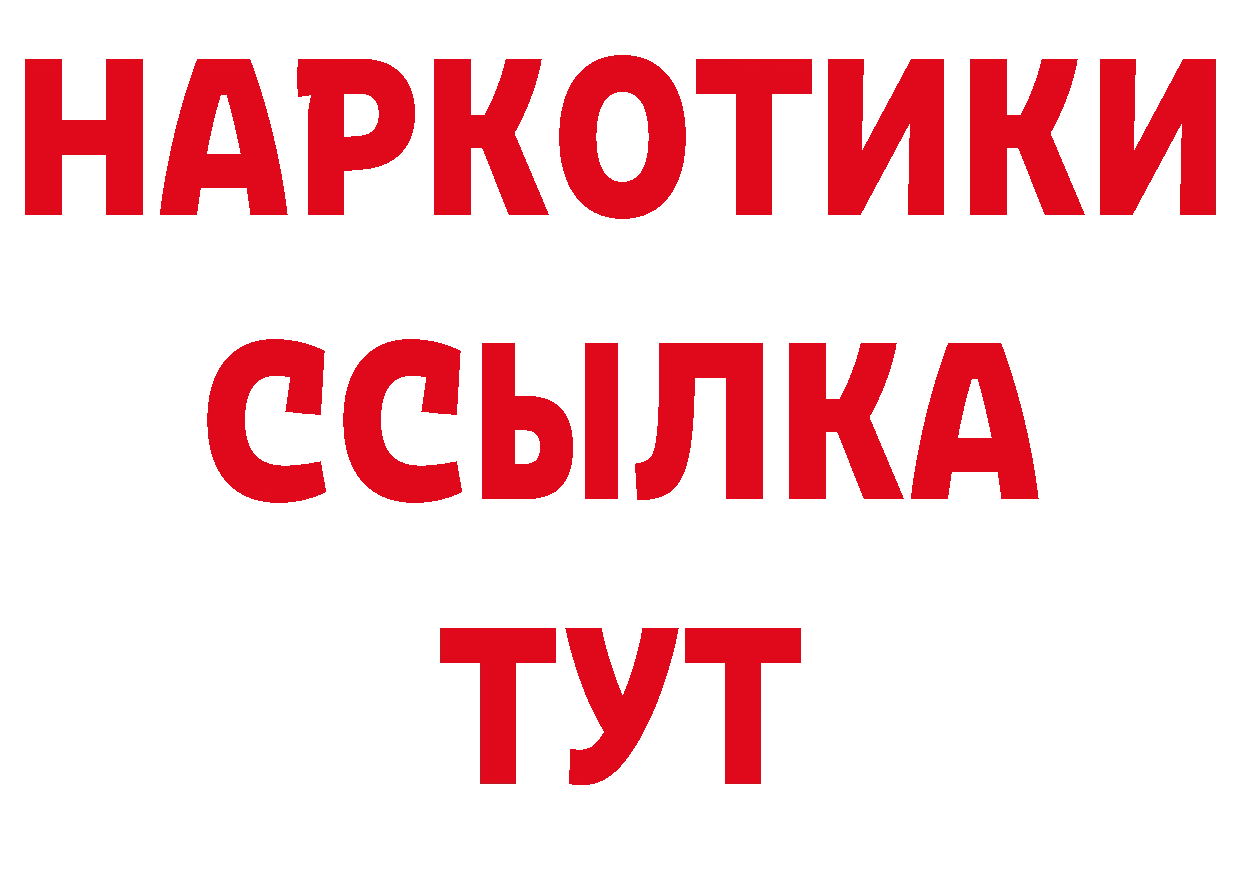 НАРКОТИКИ
ССЫЛКА
ТУТ